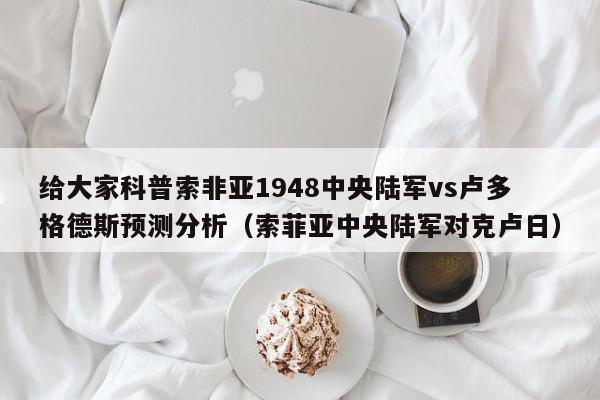 给大家科普索非亚1948中央陆军vs卢多格德斯预测分析（索菲亚中央陆军对克卢日）